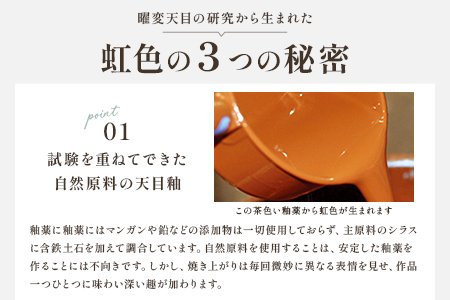 曜変天目の研究から生まれた

虹色の3つの秘密

point
01
試験を重ねてできた
自然原料の天目釉

この茶色い釉薬から虹色が生まれます

釉薬に釉薬にはマンガンや鉛などの添加物は一切使用しておらず、主原料のシラスに含鉄土石を加えて調合しています。自然原料を使用することは、安定した釉薬を作ることには不向きです。しかし、焼き上がりは毎回微妙に異なる表情を見せ、作品一つひとつに味わい深い趣が加わります。